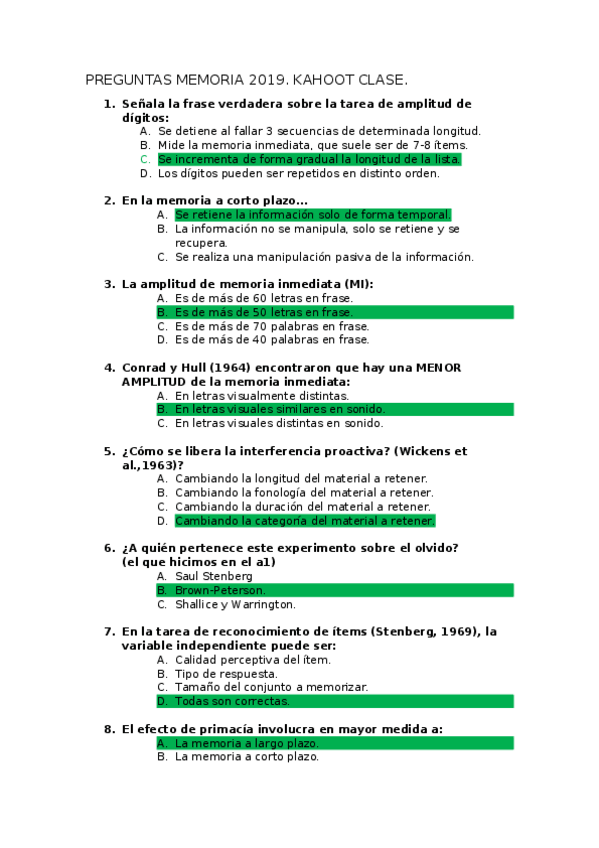 PREGUNTAS MEMORIA 2019. KAHOOT CLASE.

1. Señala la frase verdadera sobre la tarea de amplitud de dígitos:
A. Se detiene al fallar 3 secuencias de determinada longitud.
B. Mide la memoria inmediata, que suele ser de 7-8 ítems.
C. Se incrementa de forma gradual la longitud de la lista.
D. Los dígitos pueden ser repetidos en distinto orden.

2. En la memoria a corto plazo...
A. Se retiene la información solo de forma temporal.
B. La información no se manipula, solo se retiene y se recupera.
C. Se realiza una manipulación pasiva de la información.

3. La amplitud de memoria inmediata (MI):
A. Es de más de 60 letras en frase.
B. Es de más de 50 letras en frase.
C. Es de más de 70 palabras en frase.
D. Es de más de 40 palabras en frase.

4. Conrad y Hull (1964) encontraron que hay una MENOR AMPLITUD de la memoria inmediata:
A. En letras visualmente distintas.
B. En letras visuales similares en sonido.
C. En letras visuales distintas en sonido.

5. ¿Cómo se libera la interferencia proactiva? (Wickens et al.,1963)?
A. Cambiando la longitud del material a retener.
B. Cambiando la fonología del material a retener.
C. Cambiando la duración del material a retener.
D. Cambiando la categoría del material a retener.

6. ¿A quién pertenece este experimento sobre el olvido? (el que hicimos en el a1)
A. Saul Stenberg
B. Brown-Peterson.
C. Shallice y Warrington.

7. En la tarea de reconocimiento de ítems (Stenberg, 1969), la variable independiente puede ser:
A. Calidad perceptiva del ítem.
B. Tipo de respuesta.
C. Tamaño del conjunto a memorizar.
D. Todas son correctas.

8. El efecto de primacía involucra en mayor medida a:
A. La memoria a largo plazo.
B. La memoria a corto plazo.